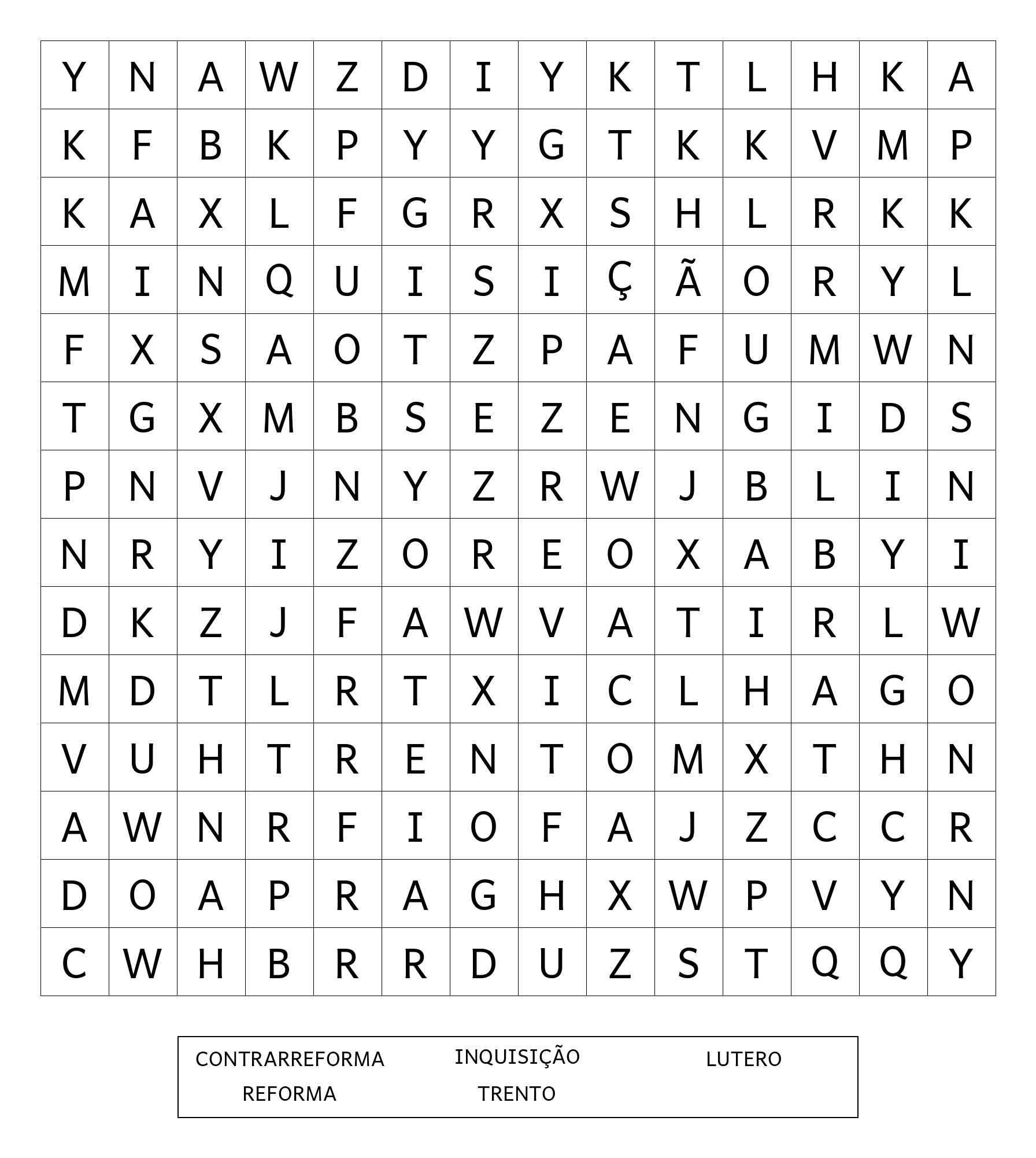 | Y | N | A | W | Z | D | I | Y | K | T | L | H | K | A |
|---|---|---|---|---|---|---|---|---|---|---|---|---|---|
| K | F | B | K | P | Y | Y | G | T | K | K | V | M | P |
| K | A | X | L | F | G | R | X | S | H | L | R | K | K |
| M | I | N | Q | U | I | S | I | Ç | Ã | O | R | Y | L |
| F | X | S | A | O | T | Z | P | A | F | U | M | W | N |
| T | G | X | M | B | S | E | Z | E | N | G | I | D | S |
| P | N | V | J | N | Y | Z | R | W | J | B | L | I | N |
| N | R | Y | I | Z | O | R | E | O | X | A | B | Y | I |
| D | K | Z | J | F | A | W | V | A | T | I | R | L | W |
| M | D | T | L | R | T | X | I | C | L | H | A | G | O |
| V | U | H | T | R | E | N | T | O | M | X | T | H | N |
| A | W | N | R | F | I | O | F | A | J | Z | C | C | R |
| D | O | A | P | R | A | G | H | X | W | P | V | Y | N |
| C | W | H | B | R | R | D | U | Z | S | T | Q | Q | Y |

CONTRARREFORMA INQUISIÇÃO LUTERO
REFORMA TRENTO